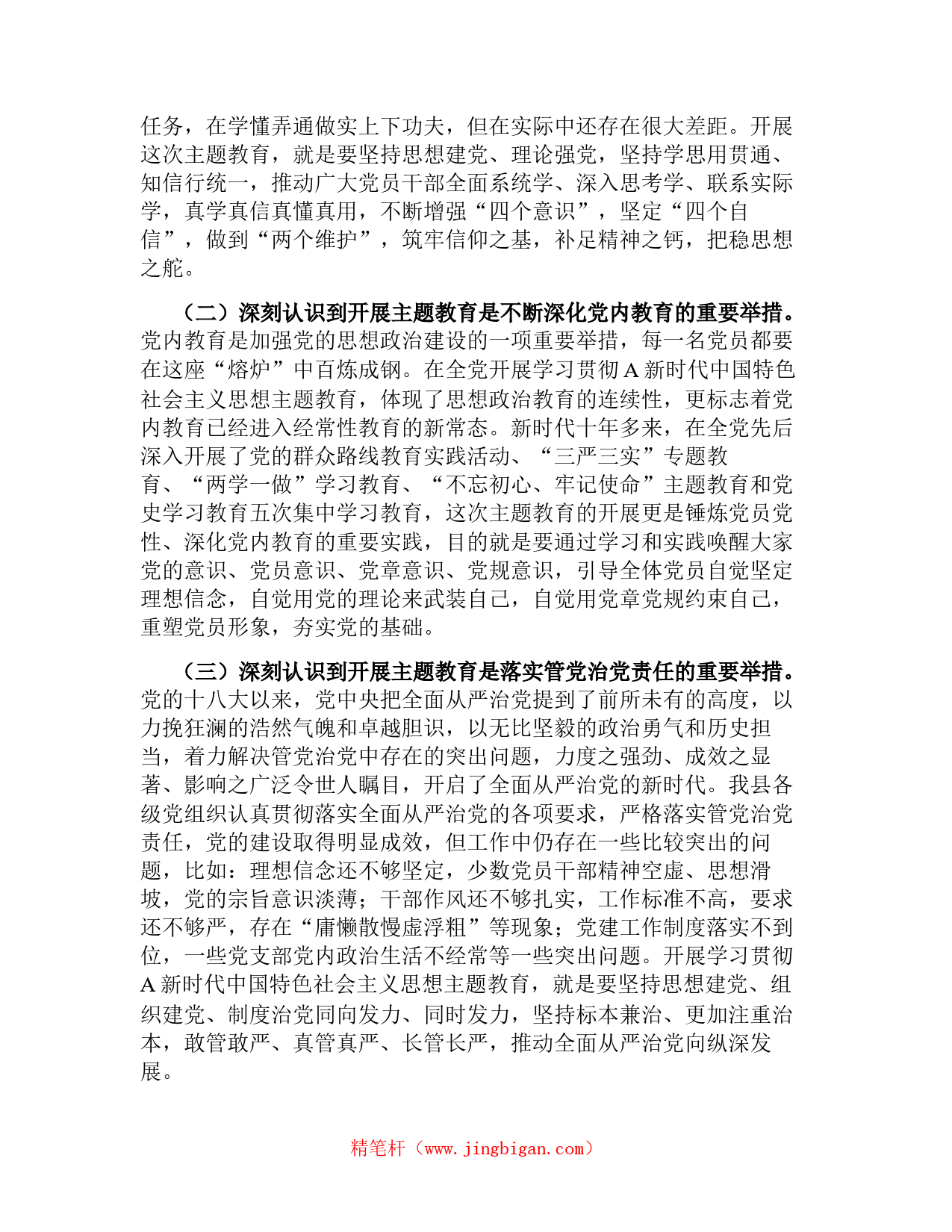 任务，在学懂弄通做实上下功夫，但在实际中还存在很大差距。开展这次主题教育，就是要坚持思想建党、理论强党，坚持学思用贯通、知信行统一，推动广大党员干部全面系统学、深入思考学、联系实际学，真学真信真懂真用，不断增强“四个意识”，坚定“四个自信”，做到“两个维护”，筑牢信仰之基，补足精神之钙，把稳思想之舵。

（二）深刻认识到开展主题教育是不断深化党内教育的重要举措。党内教育是加强党的思想政治建设的一项重要举措，每一名党员都要在这座“熔炉”中百炼成钢。在全党开展学习贯彻 A 新时代中国特色社会主义思想主题教育，体现了思想政治教育的连续性，更标志着党内教育已经进入经常性教育的新常态。新时代十年多来，在全党先后深入开展了党的群众路线教育实践活动、“三严三实”专题教育、“两学一做”学习教育、“不忘初心、牢记使命”主题教育和党史学习教育五次集中学习教育，这次主题教育的开展更是锤炼党员党性、深化党内教育的重要实践，目的就是要通过学习和实践唤醒大家党的意识、党员意识、党章意识、党规意识，引导全体党员自觉坚定理想信念，自觉用党的理论来武装自己，自觉用党章党规约束自己，重塑党员形象，夯实党的基础。

（三）深刻认识到开展主题教育是落实管党治党责任的重要举措。党的十八大以来，党中央把全面从严治党提到了前所未有的高度，以力挽狂澜的浩然气魄和卓越胆识，以无比坚毅的政治勇气和历史担当，着力解决管党治党中存在的突出问题，力度之强劲、成效之显著、影响之广泛令世人瞩目，开启了全面从严治党的新时代。我县各级党组织认真贯彻落实全面从严治党的各项要求，严格落实管党治党责任，党的建设取得明显成效，但工作中仍存在一些比较突出的问题，比如：理想信念还不够坚定，少数党员干部精神空虚、思想滑坡，党的宗旨意识淡薄；干部作风还不够扎实，工作标准不高，要求还不够严，存在“庸懒散慢虚浮粗”等现象；党建工作制度落实不到位，一些党支部党内政治生活不经常等一些突出问题。开展学习贯彻 A 新时代中国特色社会主义思想主题教育，就是要坚持思想建党、组织建党、制度治党同向发力、同时发力，坚持标本兼治、更加注重治本，敢管敢严、真管真严、长管长严，推动全面从严治党向纵深发展。

精笔杆（www.jingbigan.com）